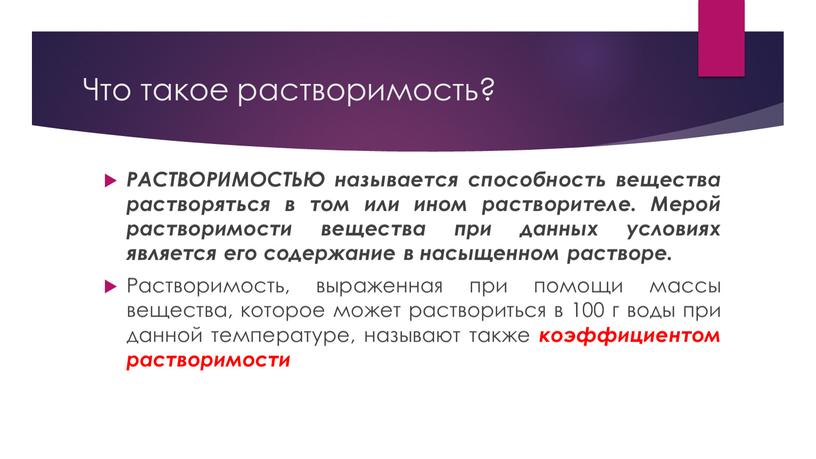 Что такое растворимость?

РАСТВОРИМОСТЬЮ называется способность вещества растворяться в том или ином растворителе. Мерой растворимости вещества при данных условиях является его содержание в насыщенном растворе.

Растворимость, выраженная при помощи массы вещества, которое может раствориться в 100 г воды при данной температуре, называют также коэффициентом растворимости